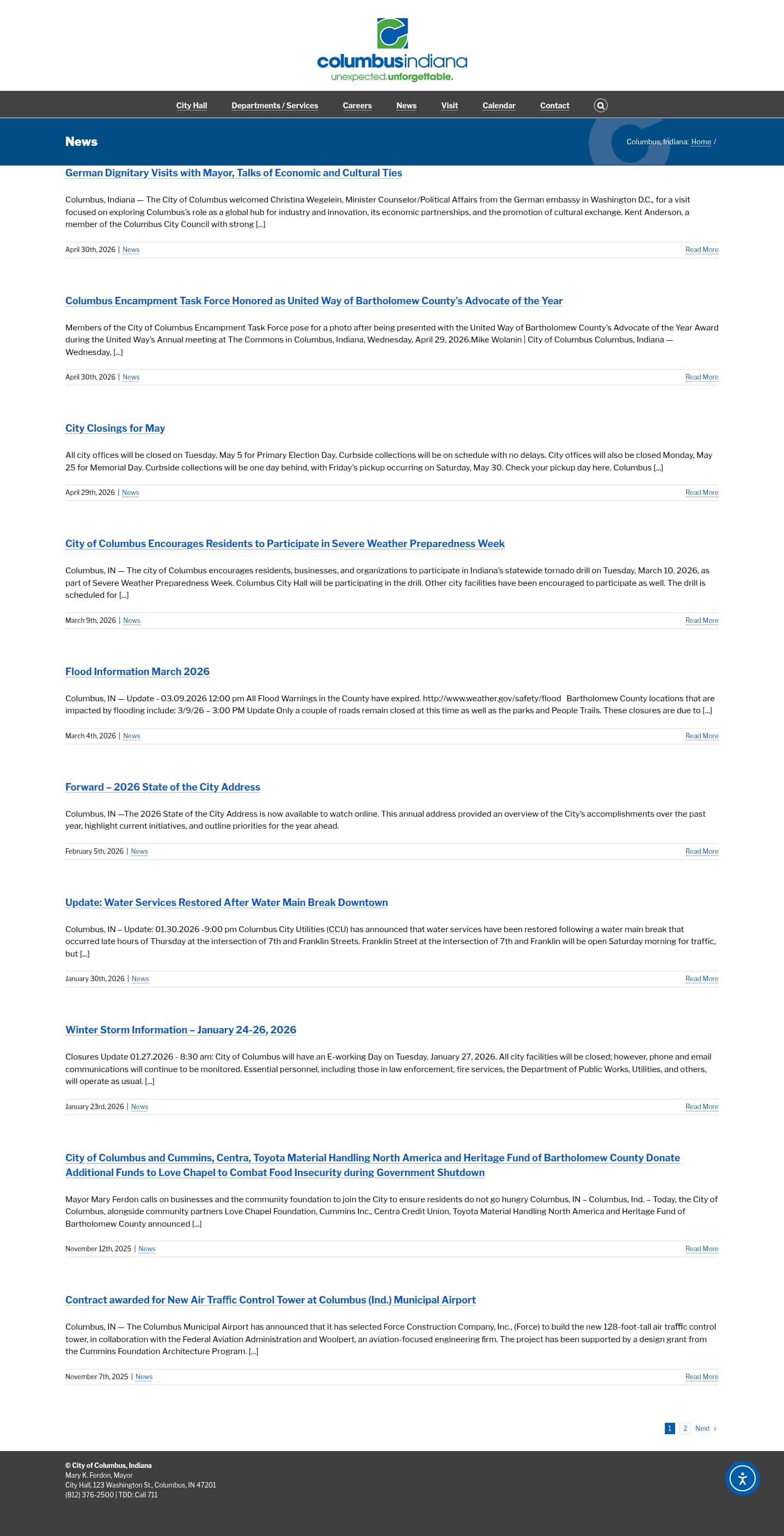 columbusindiana
unexpected.unforgettable.

City Hall Departments / Services Careers News Visit Calendar Contact

News

Columbus, Indiana: Home /

German Dignitary Visits with Mayor, Talks of Economic and Cultural Ties

Columbus, Indiana — The City of Columbus welcomed Christina Wegelein, Minister Counselor/Political Affairs from the German embassy in Washington D.C., for a visit focused on exploring Columbus's role as a global hub for industry and innovation, its economic partnerships, and the promotion of cultural exchange. Kent Anderson, a member of the Columbus City Council with strong [...]

April 30th, 2026 | News Read More

Columbus Encampment Task Force Honored as United Way of Bartholomew County's Advocate of the Year

Members of the City of Columbus Encampment Task Force pose for a photo after being presented with the United Way of Bartholomew County's Advocate of the Year Award during the United Way's Annual meeting at The Commons in Columbus, Indiana, Wednesday, April 29, 2026.Mike Wolanin | City of Columbus Columbus, Indiana — Wednesday, [...]

April 30th, 2026 | News Read More

City Closings for May

All city offices will be closed on Tuesday, May 5 for Primary Election Day. Curbside collections will be on schedule with no delays. City offices will also be closed Monday, May 25 for Memorial Day. Curbside collections will be one day behind, with Friday's pickup occurring on Saturday, May 30. Check your pickup day here. Columbus [...]

April 29th, 2026 | News Read More

City of Columbus Encourages Residents to Participate in Severe Weather Preparedness Week

Columbus, IN — The city of Columbus encourages residents, businesses, and organizations to participate in Indiana's statewide tornado drill on Tuesday, March 10, 2026, as part of Severe Weather Preparedness Week. Columbus City Hall will be participating in the drill. Other city facilities have been encouraged to participate as well. The drill is scheduled for [...]

March 9th, 2026 | News Read More

Flood Information March 2026

Columbus, IN — Update - 03.09.2026 12:00 pm All Flood Warnings in the County have expired. http://www.weather.gov/safety/flood Bartholomew County locations that are impacted by flooding include: 3/9/26 – 3:00 PM Update Only a couple of roads remain closed at this time as well as the parks and People Trails. These closures are due to [...]

March 4th, 2026 | News Read More

Forward – 2026 State of the City Address

Columbus, IN —The 2026 State of the City Address is now available to watch online. This annual address provided an overview of the City's accomplishments over the past year, highlight current initiatives, and outline priorities for the year ahead.

February 5th, 2026 | News Read More

Update: Water Services Restored After Water Main Break Downtown

Columbus, IN – Update: 01.30.2026 -9:00 pm Columbus City Utilities (CCU) has announced that water services have been restored following a water main break that occurred late hours of Thursday at the intersection of 7th and Franklin Streets. Franklin Street at the intersection of 7th and Franklin will be open Saturday morning for traffic, but [...]

January 30th, 2026 | News Read More

Winter Storm Information – January 24-26, 2026

Closures Update 01.27.2026 - 8:30 am: City of Columbus will have an E-working Day on Tuesday, January 27, 2026. All city facilities will be closed; however, phone and email communications will continue to be monitored. Essential personnel, including those in law enforcement, fire services, the Department of Public Works, Utilities, and others, will operate as usual. [...]

January 23rd, 2026 | News Read More

City of Columbus and Cummins, Centra, Toyota Material Handling North America and Heritage Fund of Bartholomew County Donate Additional Funds to Love Chapel to Combat Food Insecurity during Government Shutdown

Mayor Mary Ferdon calls on businesses and the community foundation to join the City to ensure residents do not go hungry Columbus, IN – Columbus, Ind. – Today, the City of Columbus, alongside community partners Love Chapel Foundation, Cummins Inc., Centra Credit Union, Toyota Material Handling North America and Heritage Fund of Bartholomew County announced [...]

November 12th, 2025 | News Read More

Contract awarded for New Air Traffic Control Tower at Columbus (Ind.) Municipal Airport

Columbus, IN — The Columbus Municipal Airport has announced that it has selected Force Construction Company, Inc., (Force) to build the new 128-foot-tall air traffic control tower, in collaboration with the Federal Aviation Administration and Woolpert, an aviation-focused engineering firm. The project has been supported by a design grant from the Cummins Foundation Architecture Program. [...]

November 7th, 2025 | News Read More

1 2 Next ›

© City of Columbus, Indiana
Mary K. Ferdon, Mayor
City Hall, 123 Washington St., Columbus, IN 47201
(812) 376-2500 | TDD: Call 711